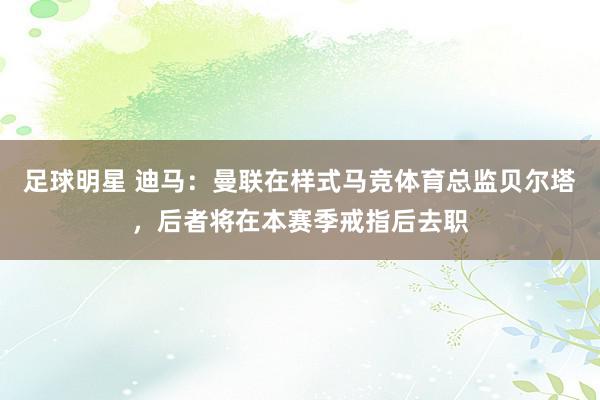 足球明星 迪马：曼联在样式马竞体育总监贝尔塔，后者将在本赛季戒指后去职